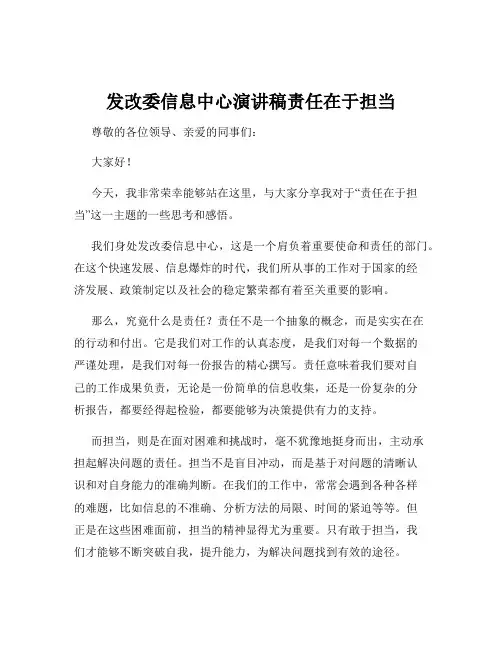 发改委信息中心演讲稿责任在于担当

尊敬的各位领导、亲爱的同事们：

大家好！

今天，我非常荣幸能够站在这里，与大家分享我对于“责任在于担当”这一主题的一些思考和感悟。

我们身处发改委信息中心，这是一个肩负着重要使命和责任的部门。在这个快速发展、信息爆炸的时代，我们所从事的工作对于国家的经济发展、政策制定以及社会的稳定繁荣都有着至关重要的影响。

那么，究竟什么是责任？责任不是一个抽象的概念，而是实实在在的行动和付出。它是我们对工作的认真态度，是我们对每一个数据的严谨处理，是我们对每一份报告的精心撰写。责任意味着我们要对自己的工作成果负责，无论是一份简单的信息收集，还是一份复杂的分析报告，都要经得起检验，都要能够为决策提供有力的支持。

而担当，则是在面对困难和挑战时，毫不犹豫地挺身而出，主动承担起解决问题的责任。担当不是盲目冲动，而是基于对问题的清晰认识和对自身能力的准确判断。在我们的工作中，常常会遇到各种各样的难题，比如信息的不准确、分析方法的局限、时间的紧迫等等。但正是在这些困难面前，担当的精神显得尤为重要。只有敢于担当，我们才能够不断突破自我，提升能力，为解决问题找到有效的途径。